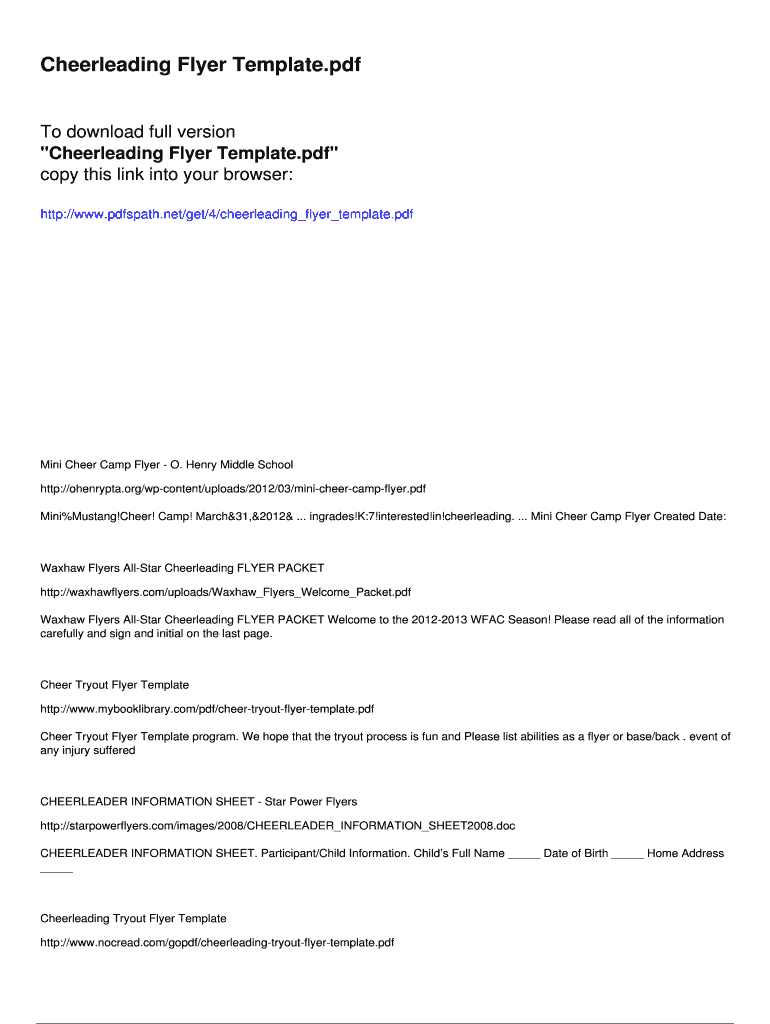 Cheerleading Flyer Template.pdf

To download full version
"Cheerleading Flyer Template.pdf"
copy this link into your browser:

http://www.pdfspath.net/get/4/cheerleading_flyer_template.pdf

Mini Cheer Camp Flyer - O. Henry Middle School

http://ohenrypta.org/wp-content/uploads/2012/03/mini-cheer-camp-flyer.pdf

Mini%Mustang!Cheer! Camp! March&31,&2012& ... ingrades!K:7!interested!in!cheerleading. ... Mini Cheer Camp Flyer Created Date:

Waxhaw Flyers All-Star Cheerleading FLYER PACKET

http://waxhawflyers.com/uploads/Waxhaw_Flyers_Welcome_Packet.pdf

Waxhaw Flyers All-Star Cheerleading FLYER PACKET Welcome to the 2012-2013 WFAC Season! Please read all of the information carefully and sign and initial on the last page.

Cheer Tryout Flyer Template

http://www.mybooklibrary.com/pdf/cheer-tryout-flyer-template.pdf

Cheer Tryout Flyer Template program. We hope that the tryout process is fun and Please list abilities as a flyer or base/back . event of any injury suffered

CHEERLEADER INFORMATION SHEET - Star Power Flyers

http://starpowerflyers.com/images/2008/CHEERLEADER_INFORMATION_SHEET2008.doc

CHEERLEADER INFORMATION SHEET. Participant/Child Information. Child's Full Name _____ Date of Birth _____ Home Address _____

Cheerleading Tryout Flyer Template

http://www.nocread.com/gopdf/cheerleading-tryout-flyer-template.pdf